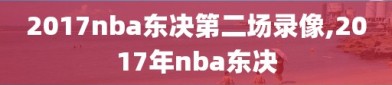 2017nba东决第二场录像,2017年nba东决